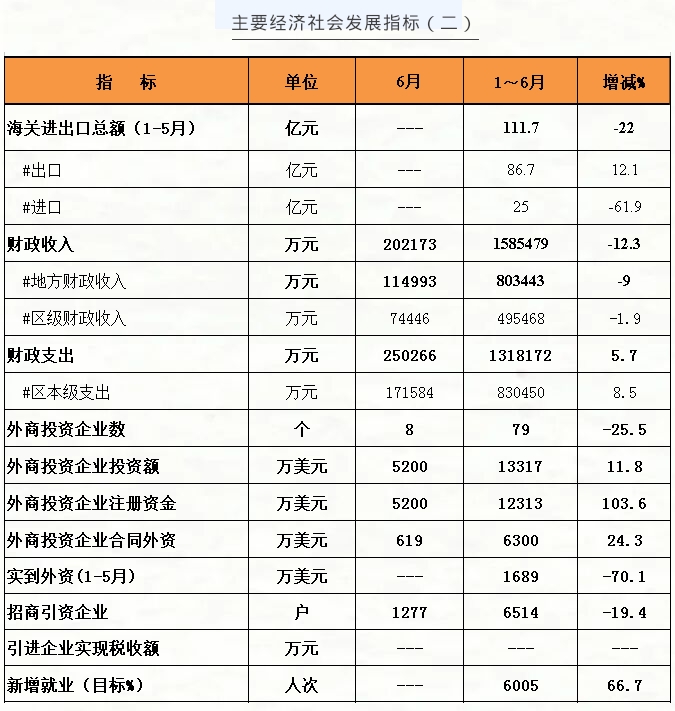 主要经济社会发展指标（二）

| 指　标 | 单位 | 6月 | 1～6月 | 增减% |
|---|---|---|---|---|
| 海关进出口总额（1-5月） | 亿元 | --- | 111.7 | -22 |
| #出口 | 亿元 | --- | 86.7 | 12.1 |
| #进口 | 亿元 | --- | 25 | -61.9 |
| 财政收入 | 万元 | 202173 | 1585479 | -12.3 |
| #地方财政收入 | 万元 | 114993 | 803443 | -9 |
| #区级财政收入 | 万元 | 74446 | 495468 | -1.9 |
| 财政支出 | 万元 | 250266 | 1318172 | 5.7 |
| #区本级支出 | 万元 | 171584 | 830450 | 8.5 |
| 外商投资企业数 | 个 | 8 | 79 | -25.5 |
| 外商投资企业投资额 | 万美元 | 5200 | 13317 | 11.8 |
| 外商投资企业注册资金 | 万美元 | 5200 | 12313 | 103.6 |
| 外商投资企业合同外资 | 万美元 | 619 | 6300 | 24.3 |
| 实到外资(1-5月) | 万美元 | --- | 1689 | -70.1 |
| 招商引资企业 | 户 | 1277 | 6514 | -19.4 |
| 引进企业实现税收额 | 万元 | --- | --- | --- |
| 新增就业（目标%） | 人次 | --- | 6005 | 66.7 |